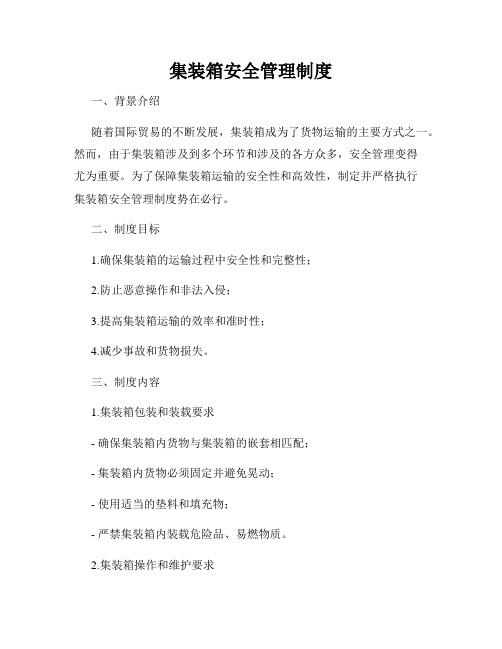 集装箱安全管理制度

一、背景介绍

随着国际贸易的不断发展，集装箱成为了货物运输的主要方式之一。然而，由于集装箱涉及到多个环节和涉及的各方众多，安全管理变得尤为重要。为了保障集装箱运输的安全性和高效性，制定并严格执行集装箱安全管理制度势在必行。

二、制度目标

1.确保集装箱的运输过程中安全性和完整性；

2.防止恶意操作和非法入侵；

3.提高集装箱运输的效率和准时性；

4.减少事故和货物损失。

三、制度内容

1.集装箱包装和装载要求

- 确保集装箱内货物与集装箱的嵌套相匹配；

- 集装箱内货物必须固定并避免晃动；

- 使用适当的垫料和填充物；

- 严禁集装箱内装载危险品、易燃物质。

2.集装箱操作和维护要求